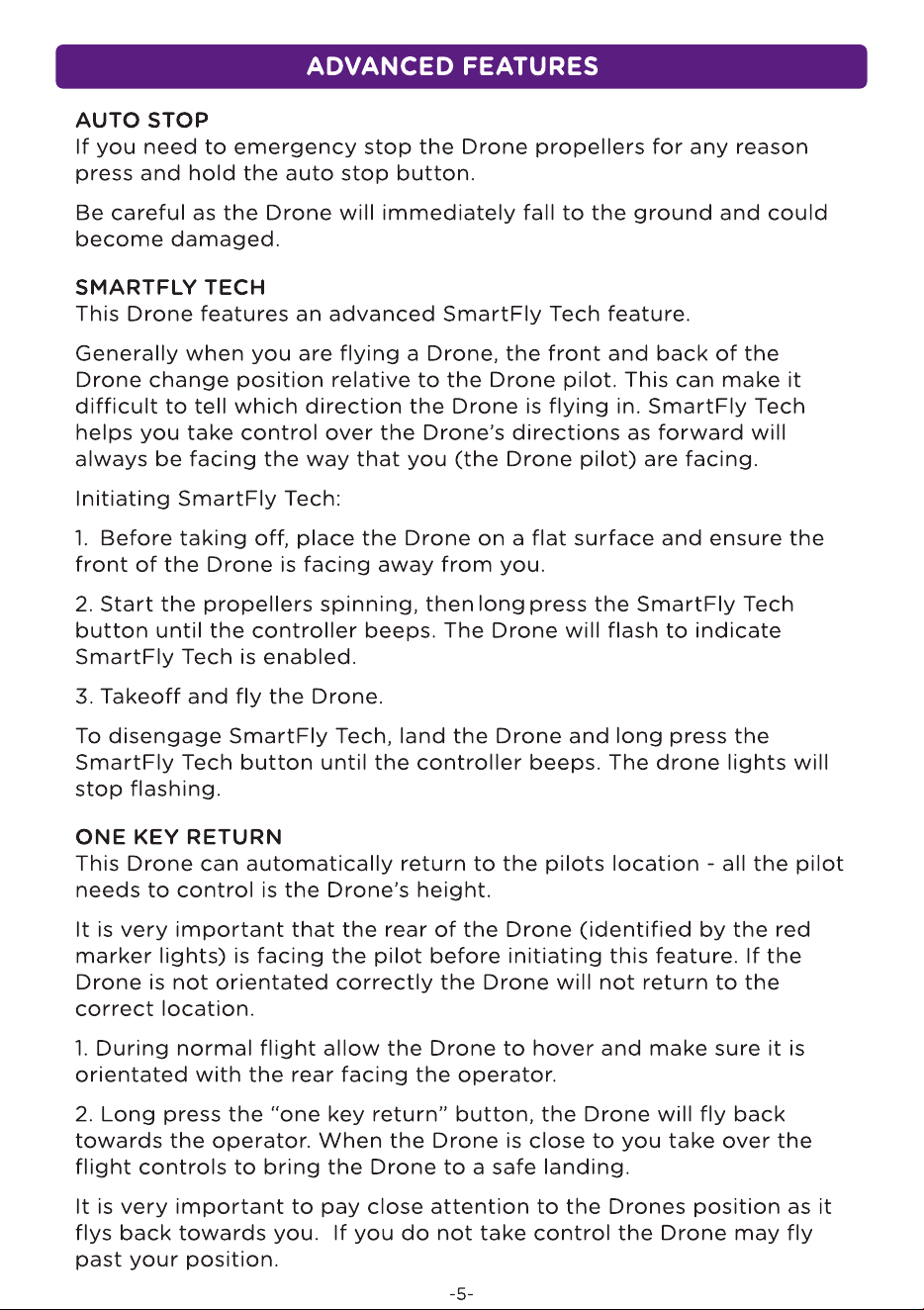 ADVANCED FEATURES

AUTO STOP
If you need to emergency stop the Drone propellers for any reason press and hold the auto stop button.

Be careful as the Drone will immediately fall to the ground and could become damaged.

SMARTFLY TECH
This Drone features an advanced SmartFly Tech feature.

Generally when you are flying a Drone, the front and back of the Drone change position relative to the Drone pilot. This can make it difficult to tell which direction the Drone is flying in. SmartFly Tech helps you take control over the Drone's directions as forward will always be facing the way that you (the Drone pilot) are facing.

Initiating SmartFly Tech:

1. Before taking off, place the Drone on a flat surface and ensure the front of the Drone is facing away from you.

2. Start the propellers spinning, then long press the SmartFly Tech button until the controller beeps. The Drone will flash to indicate SmartFly Tech is enabled.

3. Takeoff and fly the Drone.

To disengage SmartFly Tech, land the Drone and long press the SmartFly Tech button until the controller beeps. The drone lights will stop flashing.

ONE KEY RETURN
This Drone can automatically return to the pilots location - all the pilot needs to control is the Drone's height.

It is very important that the rear of the Drone (identified by the red marker lights) is facing the pilot before initiating this feature. If the Drone is not orientated correctly the Drone will not return to the correct location.

1. During normal flight allow the Drone to hover and make sure it is orientated with the rear facing the operator.

2. Long press the "one key return" button, the Drone will fly back towards the operator. When the Drone is close to you take over the flight controls to bring the Drone to a safe landing.

It is very important to pay close attention to the Drones position as it flys back towards you. If you do not take control the Drone may fly past your position.

-5-